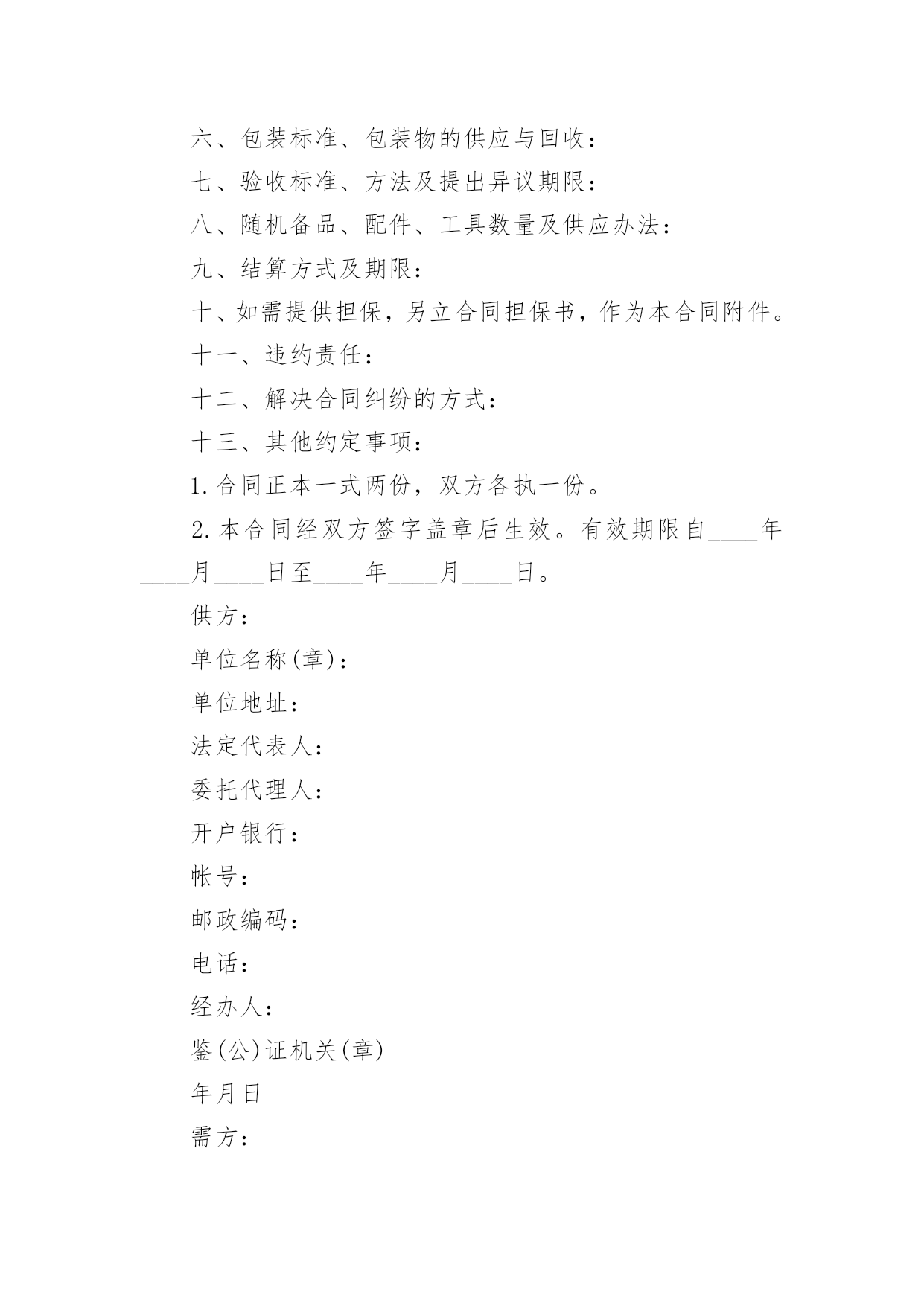 六、包装标准、包装物的供应与回收：

七、验收标准、方法及提出异议期限：

八、随机备品、配件、工具数量及供应办法：

九、结算方式及期限：

十、如需提供担保，另立合同担保书，作为本合同附件。

十一、违约责任：

十二、解决合同纠纷的方式：

十三、其他约定事项：

1.合同正本一式两份，双方各执一份。

2.本合同经双方签字盖章后生效。有效期限自____年____月____日至____年____月____日。

供方：

单位名称(章)：

单位地址：

法定代表人：

委托代理人：

开户银行：

帐号：

邮政编码：

电话：

经办人：

鉴(公)证机关(章)

年月日

需方：